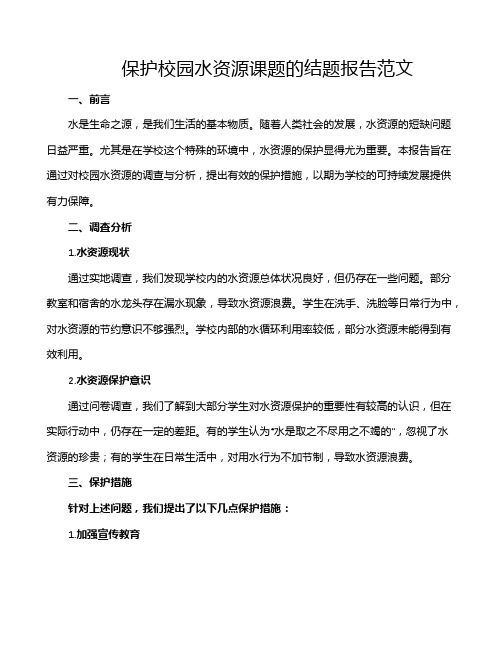 保护校园水资源课题的结题报告范文

一、前言

水是生命之源，是我们生活的基本物质。随着人类社会的发展，水资源的短缺问题日益严重。尤其是在学校这个特殊的环境中，水资源的保护显得尤为重要。本报告旨在通过对校园水资源的调查与分析，提出有效的保护措施，以期为学校的可持续发展提供有力保障。

二、调查分析

1.水资源现状

通过实地调查，我们发现学校内的水资源总体状况良好，但仍存在一些问题。部分教室和宿舍的水龙头存在漏水现象，导致水资源浪费。学生在洗手、洗脸等日常行为中，对水资源的节约意识不够强烈。学校内部的水循环利用率较低，部分水资源未能得到有效利用。

2.水资源保护意识

通过问卷调查，我们了解到大部分学生对水资源保护的重要性有较高的认识，但在实际行动中，仍存在一定的差距。有的学生认为"水是取之不尽用之不竭的"，忽视了水资源的珍贵；有的学生在日常生活中，对用水行为不加节制，导致水资源浪费。

三、保护措施

针对上述问题，我们提出了以下几点保护措施：

1.加强宣传教育